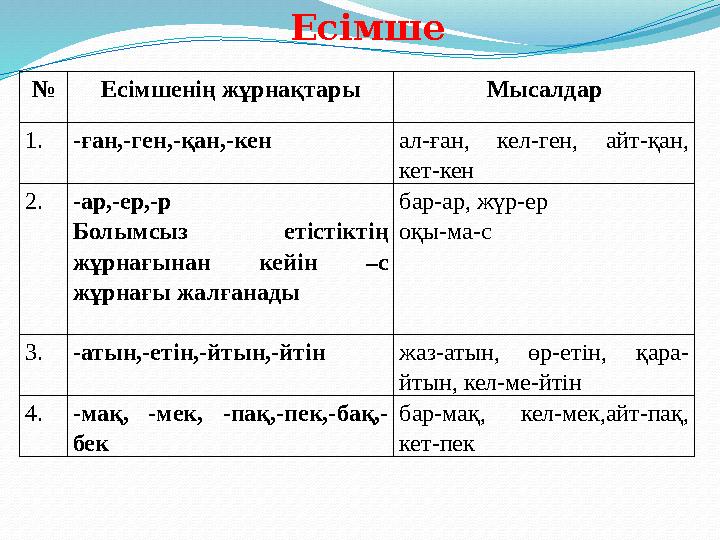 Есімше

| № | Есімшенің жұрнақтары | Мысалдар |
|---|---|---|
| 1. | -ған,-ген,-қан,-кен | ал-ған, кел-ген, айт-қан, кет-кен |
| 2. | -ар,-ер,-р Болымсыз етістіктің жұрнағынан кейін –с жұрнағы жалғанады | бар-ар, жүр-ер оқы-ма-с |
| 3. | -атын,-етін,-йтын,-йтін | жаз-атын, өр-етін, қара-йтын, кел-ме-йтін |
| 4. | -мақ, -мек, -пақ,-пек,-бақ,-бек | бар-мақ, кел-мек,айт-пақ, кет-пек |